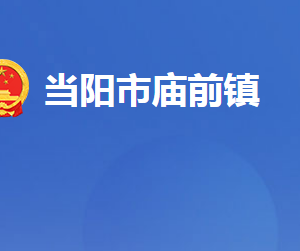 当阳市庙前镇